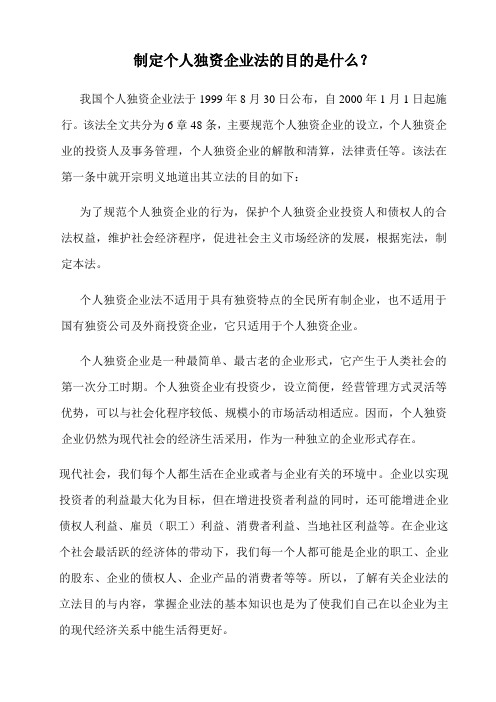 制定个人独资企业法的目的是什么？

我国个人独资企业法于 1999 年 8 月 30 日公布，自 2000 年 1 月 1 日起施行。该法全文共分为 6 章 48 条，主要规范个人独资企业的设立，个人独资企业的投资人及事务管理，个人独资企业的解散和清算，法律责任等。该法在第一条中就开宗明义地道出其立法的目的如下：

为了规范个人独资企业的行为，保护个人独资企业投资人和债权人的合法权益，维护社会经济程序，促进社会主义市场经济的发展，根据宪法，制定本法。

个人独资企业法不适用于具有独资特点的全民所有制企业，也不适用于国有独资公司及外商投资企业，它只适用于个人独资企业。

个人独资企业是一种最简单、最古老的企业形式，它产生于人类社会的第一次分工时期。个人独资企业有投资少，设立简便，经营管理方式灵活等优势，可以与社会化程序较低、规模小的市场活动相适应。因而，个人独资企业仍然为现代社会的经济生活采用，作为一种独立的企业形式存在。

现代社会，我们每个人都生活在企业或者与企业有关的环境中。企业以实现投资者的利益最大化为目标，但在增进投资者利益的同时，还可能增进企业债权人利益、雇员（职工）利益、消费者利益、当地社区利益等。在企业这个社会最活跃的经济体的带动下，我们每一个人都可能是企业的职工、企业的股东、企业的债权人、企业产品的消费者等等。所以，了解有关企业法的立法目的与内容，掌握企业法的基本知识也是为了使我们自己在以企业为主的现代经济关系中能生活得更好。